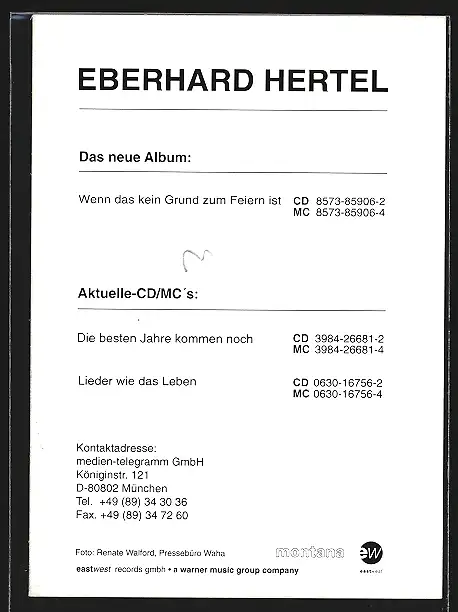 EBERHARD HERTEL

Das neue Album:

Wenn das kein Grund zum Feiern ist CD 8573-85906-2
MC 8573-85906-4

Aktuelle-CD/MC´s:

Die besten Jahre kommen noch CD 3984-26681-2
MC 3984-26681-4

Lieder wie das Leben CD 0630-16756-2
MC 0630-16756-4

Kontaktadresse:
medien-telegramm GmbH
Königinstr. 121
D-80802 München
Tel. +49 (89) 34 30 36
Fax. +49 (89) 34 72 60

Foto: Renate Walford, Pressebüro Waha

montana

ew

eastwest

eastwest records gmbh • a warner music group company